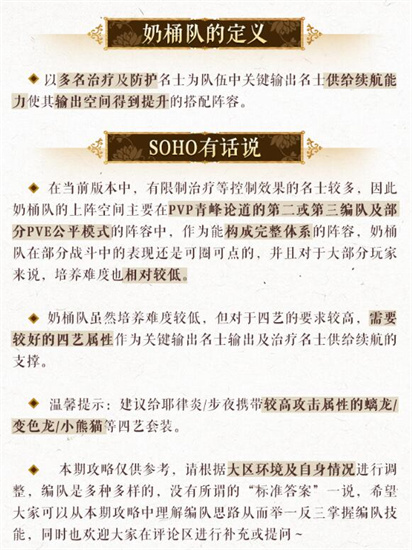 奶桶队的定义

◆ 以多名治疗及防护名士为队伍中关键输出名士供给续航能力使其输出空间得到提升的搭配阵容。

SOHO有话说

◆ 在当前版本中，有限制治疗等控制效果的名士较多，因此奶桶队的上阵空间主要在PVP青峰论道的第二或第三编队及部分PVE公平模式的阵容中，作为能构成完整体系的阵容，奶桶队在部分战斗中的表现还是可圈可点的，并且对于大部分玩家来说，培养难度也相对较低。

◆ 奶桶队虽然培养难度较低，但对于四艺的要求较高，需要较好的四艺属性作为关键输出名士输出及治疗名士供给续航的支撑。

◆ 温馨提示：建议给耶律炎/步夜携带较高攻击属性的螭龙/变色龙/小熊猫等四艺套装。

◆ 本期攻略仅供参考，请根据大区环境及自身情况进行调整，编队是多种多样的，没有所谓的“标准答案”一说，希望大家可以从本期攻略中理解编队思路从而举一反三掌握编队技能，同时也欢迎大家在评论区进行补充或提问~